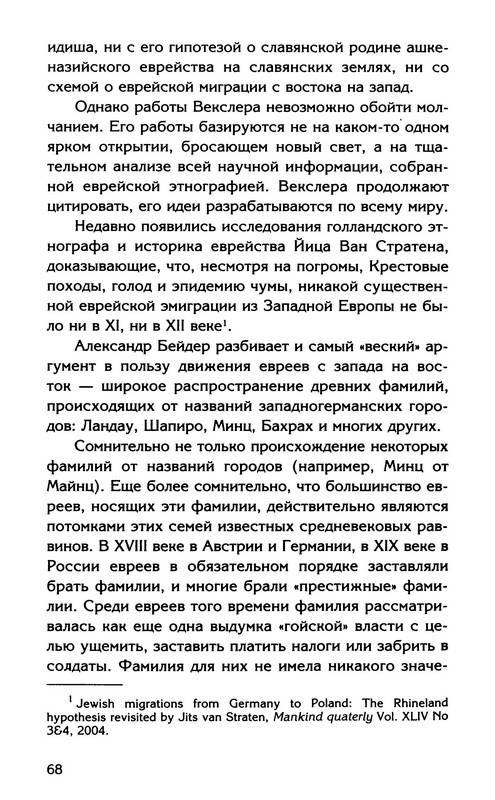 идиша, ни с его гипотезой о славянской родине ашкеназийского еврейства на славянских землях, ни со схемой о еврейской миграции с востока на запад.

Однако работы Векслера невозможно обойти молчанием. Его работы базируются не на каком-то одном ярком открытии, бросающем новый свет, а на тщательном анализе всей научной информации, собранной еврейской этнографией. Векслера продолжают цитировать, его идеи разрабатываются по всему миру.

Недавно появились исследования голландского этнографа и историка еврейства Йица Ван Стратена, доказывающие, что, несмотря на погромы, Крестовые походы, голод и эпидемию чумы, никакой существенной еврейской эмиграции из Западной Европы не было ни в XI, ни в XII веке$^1$.

Александр Бейдер разбивает и самый «веский» аргумент в пользу движения евреев с запада на восток — широкое распространение древних фамилий, происходящих от названий западногерманских городов: Ландау, Шапиро, Минц, Бахрах и многих других.

Сомнительно не только происхождение некоторых фамилий от названий городов (например, Минц от Майнц). Еще более сомнительно, что большинство евреев, носящих эти фамилии, действительно являются потомками этих семей известных средневековых раввинов. В XVIII веке в Австрии и Германии, в XIX веке в России евреев в обязательном порядке заставляли брать фамилии, и многие брали «престижные» фамилии. Среди евреев того времени фамилия рассматривалась как еще одна выдумка «гойской» власти с целью ущемить, заставить платить налоги или забрить в солдаты. Фамилия для них не имела никакого значе-

$^1$ Jewish migrations from Germany to Poland: The Rhineland hypothesis revisited by Jits van Straten, Mankind quaterly Vol. XLIV No 3&4, 2004.

68